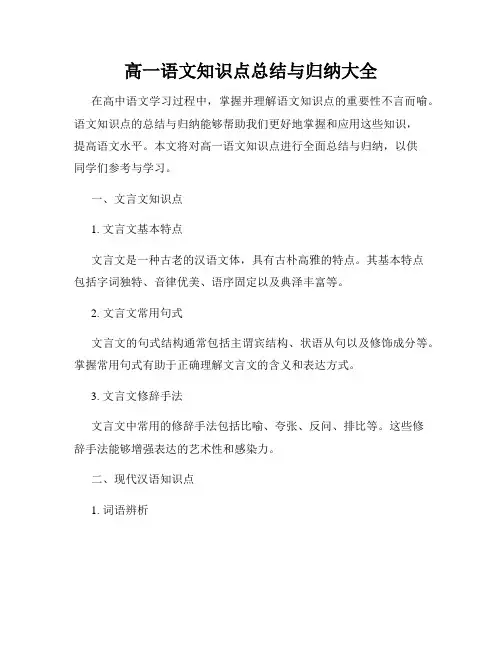 高一语文知识点总结与归纳大全

在高中语文学习过程中，掌握并理解语文知识点的重要性不言而喻。语文知识点的总结与归纳能够帮助我们更好地掌握和应用这些知识，提高语文水平。本文将对高一语文知识点进行全面总结与归纳，以供同学们参考与学习。

一、文言文知识点

1. 文言文基本特点

文言文是一种古老的汉语文体，具有古朴高雅的特点。其基本特点包括字词独特、音律优美、语序固定以及典泽丰富等。

2. 文言文常用句式

文言文的句式结构通常包括主谓宾结构、状语从句以及修饰成分等。掌握常用句式有助于正确理解文言文的含义和表达方式。

3. 文言文修辞手法

文言文中常用的修辞手法包括比喻、夸张、反问、排比等。这些修辞手法能够增强表达的艺术性和感染力。

二、现代汉语知识点

1. 词语辨析